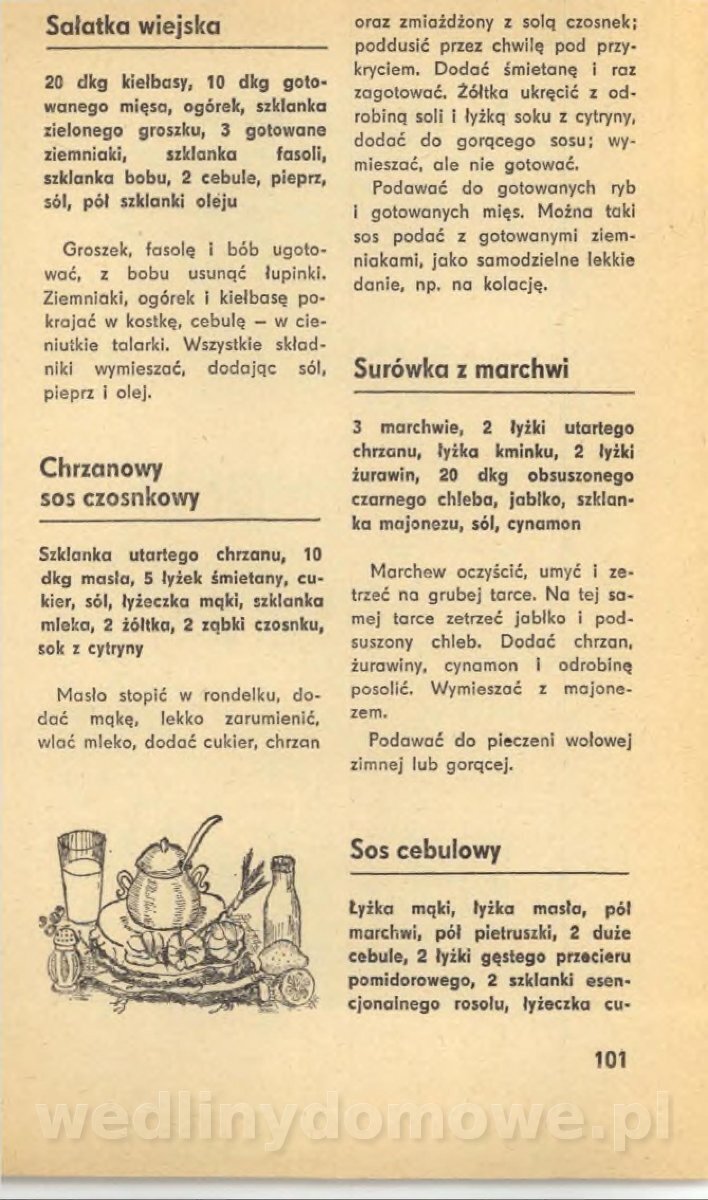 Sałatka wiejska

20 dkg kiełbasy, 10 dkg gotowanego mięsa, ogórek, szklanka zielonego groszku, 3 gotowane ziemniaki, szklanka fasoli, szklanka bobu, 2 cebule, pieprz, sól, pół szklanki oleju

Groszek, fasolę i bób ugotować, z bobu usunąć łupinki. Ziemniaki, ogórek i kiełbasę pokrajać w kostkę, cebulę – w cieniutkie talarki. Wszystkie składniki wymieszać, dodając sól, pieprz i olej.

Chrzanowy sos czosnkowy

Szklanka utartego chrzanu, 10 dkg masła, 5 łyżek śmietany, cukier, sól, łyżeczka mąki, szklanka mleka, 2 żółtka, 2 ząbki czosnku, sok z cytryny

Masło stopić w rondelku, dodać mąkę, lekko zarumienić, wlać mleko, dodać cukier, chrzan oraz zmiażdżony z solą czosnek; poddusić przez chwilę pod przykryciem. Dodać śmietanę i raz zagotować. Żółtka ukręcić z odrobiną soli i łyżką soku z cytryny, dodać do gorącego sosu; wymieszać, ale nie gotować.

Podawać do gotowanych ryb i gotowanych mięs. Można taki sos podać z gotowanymi ziemniakami, jako samodzielne lekkie danie, np. na kolację.

Surówka z marchwi

3 marchwie, 2 łyżki utartego chrzanu, łyżka kminku, 2 łyżki żurawin, 20 dkg obsuszonego czarnego chleba, jabłko, szklanka majonezu, sól, cynamon

Marchew oczyścić, umyć i zetrzeć na grubej tarce. Na tej samej tarce zetrzeć jabłko i podsuszony chleb. Dodać chrzan, żurawiny, cynamon i odrobinę posolić. Wymieszać z majonezem.

Podawać do pieczeni wołowej zimnej lub gorącej.

Sos cebulowy

Łyżka mąki, łyżka masła, pół marchwi, pół pietruszki, 2 duże cebule, 2 łyżki gęstego przecieru pomidorowego, 2 szklanki esencjonalnego rosołu, łyżeczka cu-

101

wedlinydomowe.pl